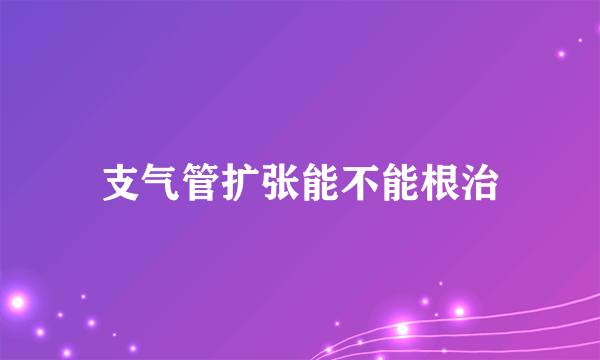 支气管扩张能不能根治